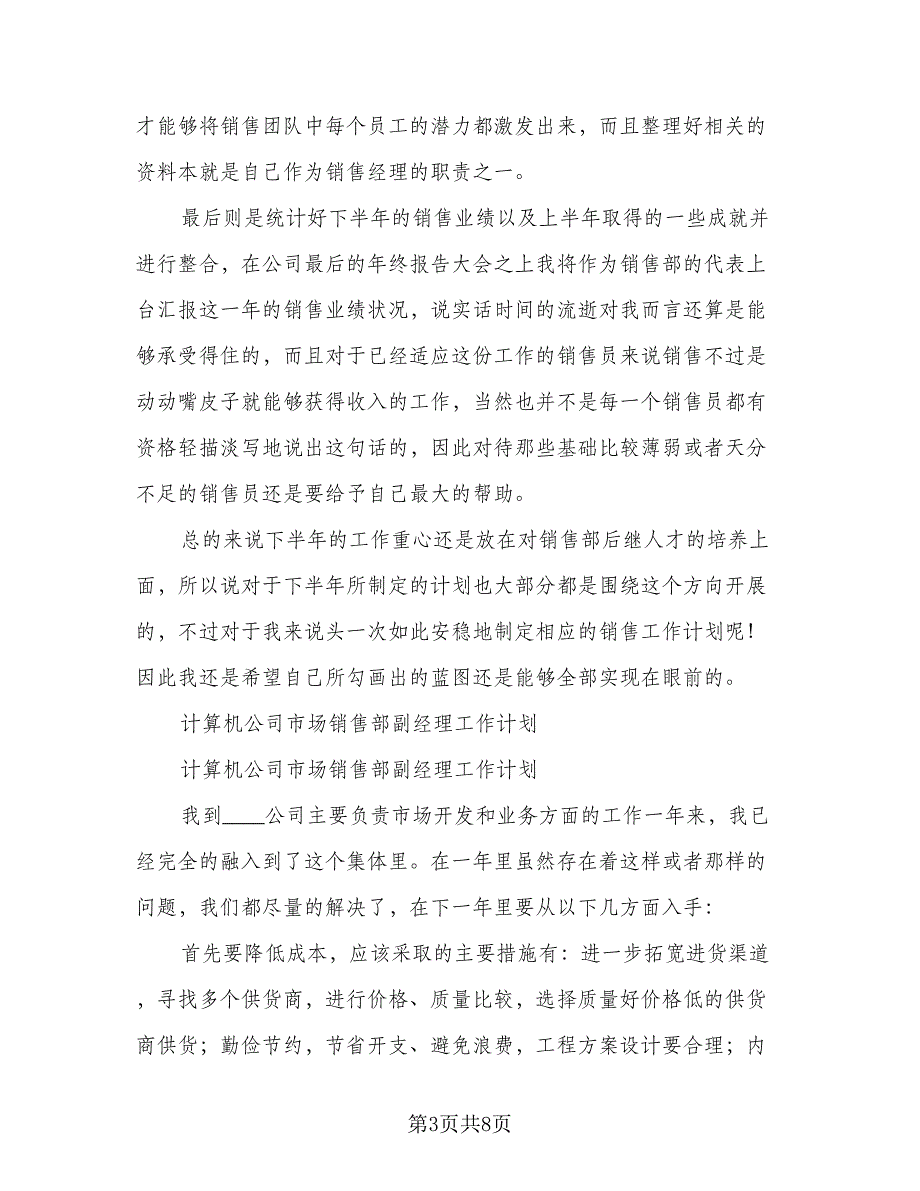 才能够将销售团队中每个员工的潜力都激发出来，而且整理好相关的资料本就是自己作为销售经理的职责之一。

最后则是统计好下半年的销售业绩以及上半年取得的一些成就并进行整合，在公司最后的年终报告大会之上我将作为销售部的代表上台汇报这一年的销售业绩状况，说实话时间的流逝对我而言还算是能够承受得住的，而且对于已经适应这份工作的销售员来说销售不过是动动嘴皮子就能够获得收入的工作，当然也并不是每一个销售员都有资格轻描淡写地说出这句话的，因此对待那些基础比较薄弱或者天分不足的销售员还是要给予自己最大的帮助。

总的来说下半年的工作重心还是放在对销售部后继人才的培养上面，所以说对于下半年所制定的计划也大部分都是围绕这个方向开展的，不过对于我来说头一次如此安稳地制定相应的销售工作计划呢！因此我还是希望自己所勾画出的蓝图还是能够全部实现在眼前的。

计算机公司市场销售部副经理工作计划

计算机公司市场销售部副经理工作计划

我到____公司主要负责市场开发和业务方面的工作一年来，我已经完全的融入到了这个集体里。在一年里虽然存在着这样或者那样的问题，我们都尽量的解决了，在下一年里要从以下几方面入手：

首先要降低成本，应该采取的主要措施有：进一步拓宽进货渠道，寻找多个供货商，进行价格、质量比较，选择质量好价格低的供货商供货；勤俭节约，节省开支、避免浪费，工程方案设计要合理；内

第3页共8页